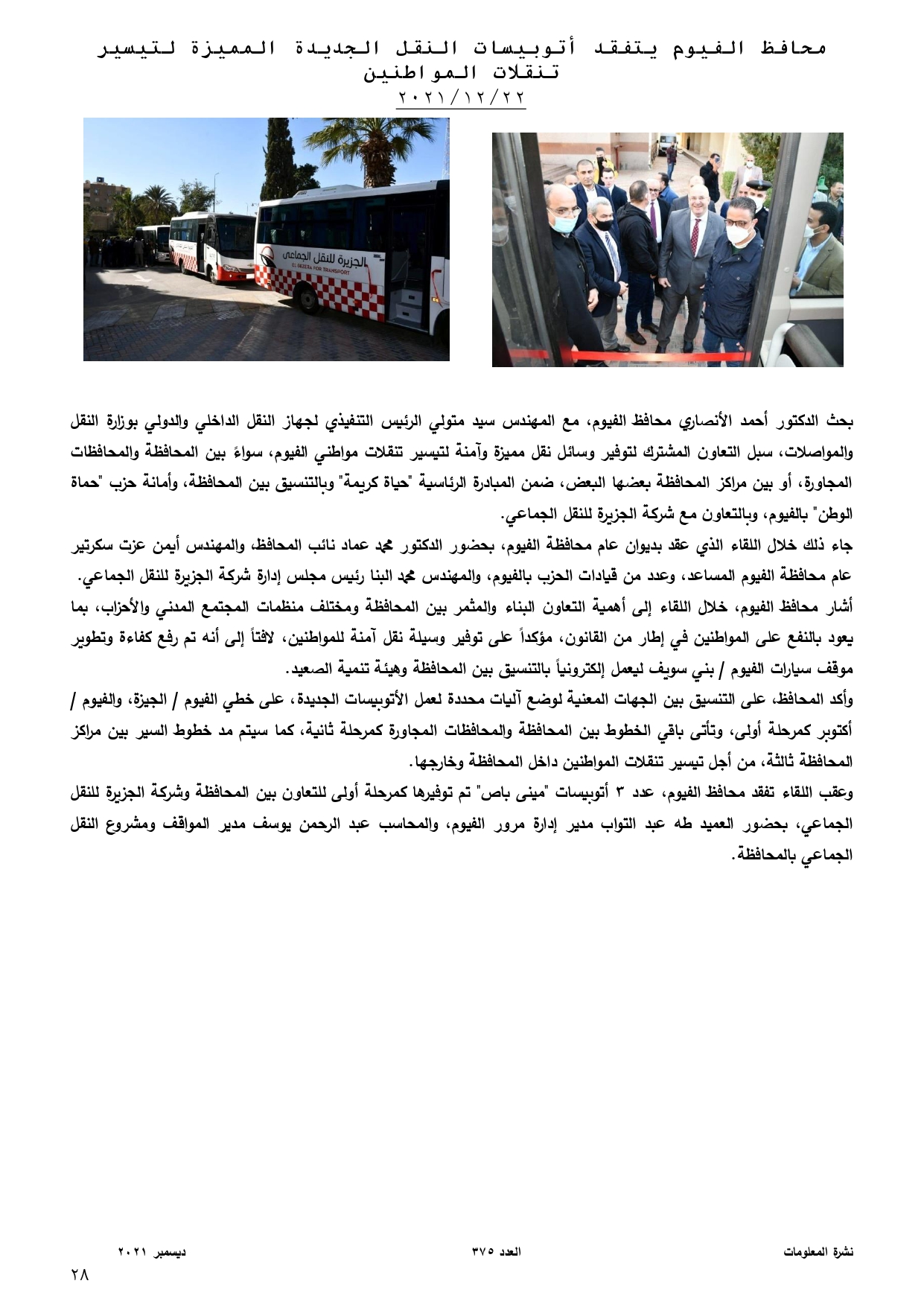 محافظ الفيوم يتفقد أتوبيسات النقل الجديدة المميزة لتيسير تنقلات المواطنين
٢٠٢١/١٢/٢٢

الجزيرة للنقل الجماعي
EL GEZERA FOR TRANSPORT

بحث الدكتور أحمد الأنصاري محافظ الفيوم، مع المهندس سيد متولي الرئيس التنفيذي لجهاز النقل الداخلي والدولي بوزارة النقل والمواصلات، سبل التعاون المشترك لتوفير وسائل نقل مميزة وآمنة لتيسير تنقلات مواطني الفيوم، سواءً بين المحافظة والمحافظات المجاورة، أو بين مراكز المحافظة بعضها البعض، ضمن المبادرة الرئاسية "حياة كريمة" وبالتنسيق بين المحافظة، وأمانة حزب "حماة الوطن" بالفيوم، وبالتعاون مع شركة الجزيرة للنقل الجماعي.

جاء ذلك خلال اللقاء الذي عقد بديوان عام محافظة الفيوم، بحضور الدكتور محمد عماد نائب المحافظ، والمهندس أيمن عزت سكرتير عام محافظة الفيوم المساعد، وعدد من قيادات الحزب بالفيوم، والمهندس محمد البنا رئيس مجلس إدارة شركة الجزيرة للنقل الجماعي.

أشار محافظ الفيوم، خلال اللقاء إلى أهمية التعاون البناء والمثمر بين المحافظة ومختلف منظمات المجتمع المدني والأحزاب، بما يعود بالنفع على المواطنين في إطار من القانون، مؤكداً على توفير وسيلة نقل آمنة للمواطنين، لافتاً إلى أنه تم رفع كفاءة وتطوير موقف سيارات الفيوم / بني سويف ليعمل إلكترونياً بالتنسيق بين المحافظة وهيئة تنمية الصعيد.

وأكد المحافظ، على التنسيق بين الجهات المعنية لوضع آليات محددة لعمل الأتوبيسات الجديدة، على خطي الفيوم / الجيزة، والفيوم / أكتوبر كمرحلة أولى، وتأتى باقي الخطوط بين المحافظة والمحافظات المجاورة كمرحلة ثانية، كما سيتم مد خطوط السير بين مراكز المحافظة ثالثة، من أجل تيسير تنقلات المواطنين داخل المحافظة وخارجها.

وعقب اللقاء تفقد محافظ الفيوم، عدد ٣ أتوبيسات "مينى باص" تم توفيرها كمرحلة أولى للتعاون بين المحافظة وشركة الجزيرة للنقل الجماعي، بحضور العميد طه عبد التواب مدير إدارة مرور الفيوم، والمحاسب عبد الرحمن يوسف مدير المواقف ومشروع النقل الجماعي بالمحافظة.

نشرة المعلومات العدد ٣٧٥ ديسمبر ٢٠٢١
٢٨